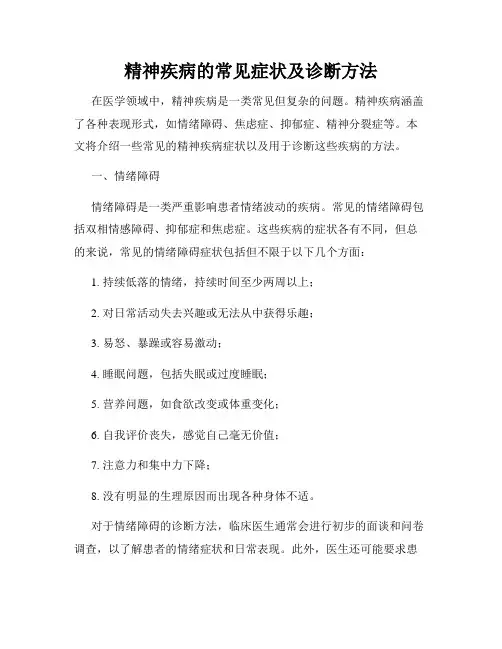 精神疾病的常见症状及诊断方法

在医学领域中，精神疾病是一类常见但复杂的问题。精神疾病涵盖了各种表现形式，如情绪障碍、焦虑症、抑郁症、精神分裂症等。本文将介绍一些常见的精神疾病症状以及用于诊断这些疾病的方法。

一、情绪障碍

情绪障碍是一类严重影响患者情绪波动的疾病。常见的情绪障碍包括双相情感障碍、抑郁症和焦虑症。这些疾病的症状各有不同，但总的来说，常见的情绪障碍症状包括但不限于以下几个方面：

1. 持续低落的情绪，持续时间至少两周以上；

2. 对日常活动失去兴趣或无法从中获得乐趣；

3. 易怒、暴躁或容易激动；

4. 睡眠问题，包括失眠或过度睡眠；

5. 营养问题，如食欲改变或体重变化；

6. 自我评价丧失，感觉自己毫无价值；

7. 注意力和集中力下降；

8. 没有明显的生理原因而出现各种身体不适。

对于情绪障碍的诊断方法，临床医生通常会进行初步的面谈和问卷调查，以了解患者的情绪症状和日常表现。此外，医生还可能要求患